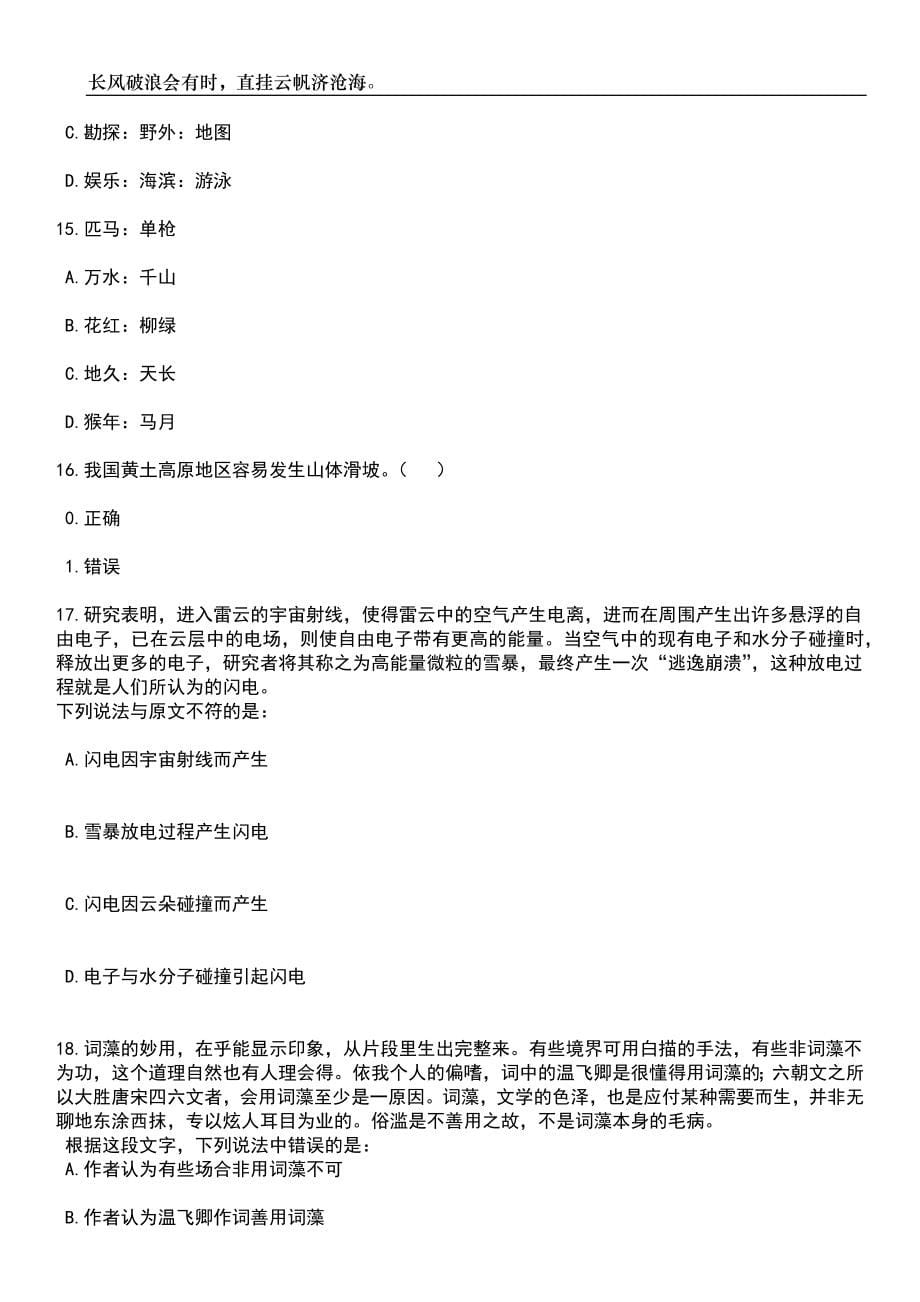 长风破浪会有时，直挂云帆济沧海。

C.勘探：野外：地图

D.娱乐：海滨：游泳

15.匹马：单枪

A.万水：千山

B.花红：柳绿

C.地久：天长

D.猴年：马月

16.我国黄土高原地区容易发生山体滑坡。（　）

0.正确

1.错误

17.研究表明，进入雷云的宇宙射线，使得雷云中的空气产生电离，进而在周围产生出许多悬浮的自由电子，已在云层中的电场，则使自由电子带有更高的能量。当空气中的现有电子和水分子碰撞时，释放出更多的电子，研究者将其称之为高能量微粒的雪暴，最终产生一次“逃逸崩溃”，这种放电过程就是人们所认为的闪电。
下列说法与原文不符的是：

A.闪电因宇宙射线而产生

B.雪暴放电过程产生闪电

C.闪电因云朵碰撞而产生

D.电子与水分子碰撞引起闪电

18.词藻的妙用，在乎能显示印象，从片段里生出完整来。有些境界可用白描的手法，有些非词藻不为功，这个道理自然也有人理会得。依我个人的偏嗜，词中的温飞卿是很懂得用词藻的；六朝文之所以大胜唐宋四六文者，会用词藻至少是一原因。词藻，文学的色泽，也是应付某种需要而生，并非无聊地东涂西抹，专以炫人耳目为业的。俗滥是不善用之故，不是词藻本身的毛病。
根据这段文字，下列说法中错误的是：
A.作者认为有些场合非用词藻不可

B.作者认为温飞卿作词善用词藻